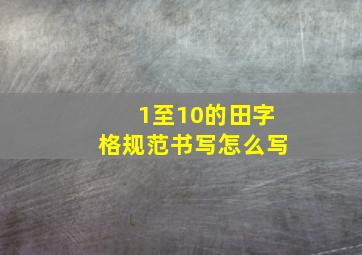 1至10的田字格规范书写怎么写